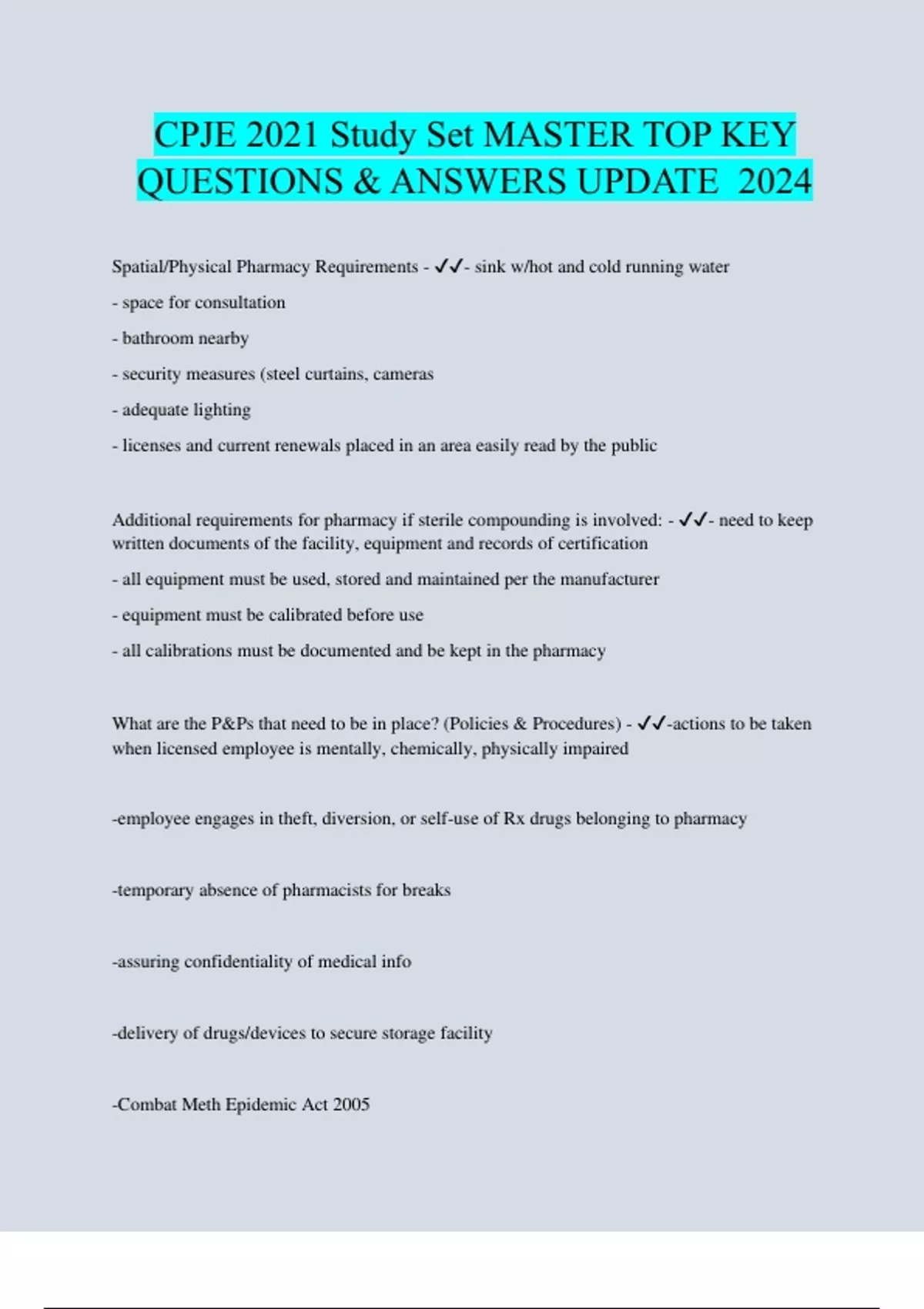 CPJE 2021 Study Set MASTER TOP KEY QUESTIONS & ANSWERS UPDATE 2024

Spatial/Physical Pharmacy Requirements - ✓✓- sink w/hot and cold running water

- space for consultation

- bathroom nearby

- security measures (steel curtains, cameras

- adequate lighting

- licenses and current renewals placed in an area easily read by the public

Additional requirements for pharmacy if sterile compounding is involved: - ✓✓- need to keep written documents of the facility, equipment and records of certification

- all equipment must be used, stored and maintained per the manufacturer

- equipment must be calibrated before use

- all calibrations must be documented and be kept in the pharmacy

What are the P&Ps that need to be in place? (Policies & Procedures) - ✓✓-actions to be taken when licensed employee is mentally, chemically, physically impaired

-employee engages in theft, diversion, or self-use of Rx drugs belonging to pharmacy

-temporary absence of pharmacists for breaks

-assuring confidentiality of medical info

-delivery of drugs/devices to secure storage facility

-Combat Meth Epidemic Act 2005